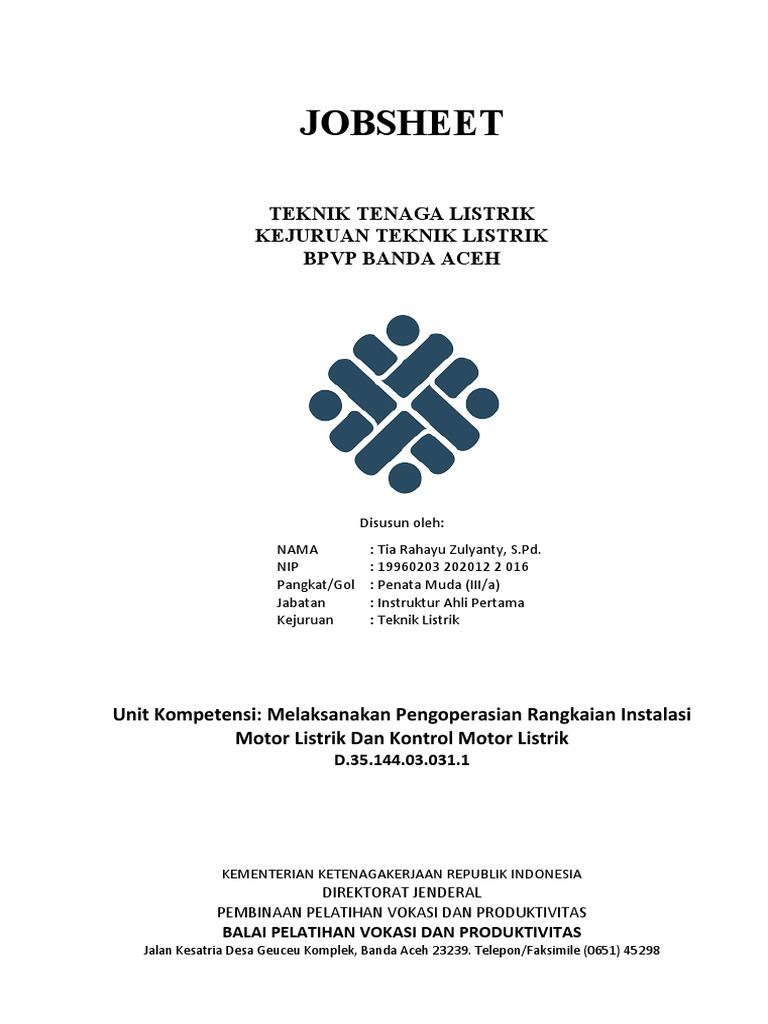 JOBSHEET

TEKNIK TENAGA LISTRIK
KEJURUAN TEKNIK LISTRIK
BPVP BANDA ACEH

Disusun oleh:

NAMA : Tia Rahayu Zulyanty, S.Pd.
NIP : 19960203 202012 2 016
Pangkat/Gol : Penata Muda (III/a)
Jabatan : Instruktur Ahli Pertama
Kejuruan : Teknik Listrik

Unit Kompetensi: Melaksanakan Pengoperasian Rangkaian Instalasi Motor Listrik Dan Kontrol Motor Listrik
D.35.144.03.031.1

KEMENTERIAN KETENAGAKERJAAN REPUBLIK INDONESIA
DIREKTORAT JENDERAL
PEMBINAAN PELATIHAN VOKASI DAN PRODUKTIVITAS
BALAI PELATIHAN VOKASI DAN PRODUKTIVITAS
Jalan Kesatria Desa Geuceu Komplek, Banda Aceh 23239. Telepon/Faksimile (0651) 45298